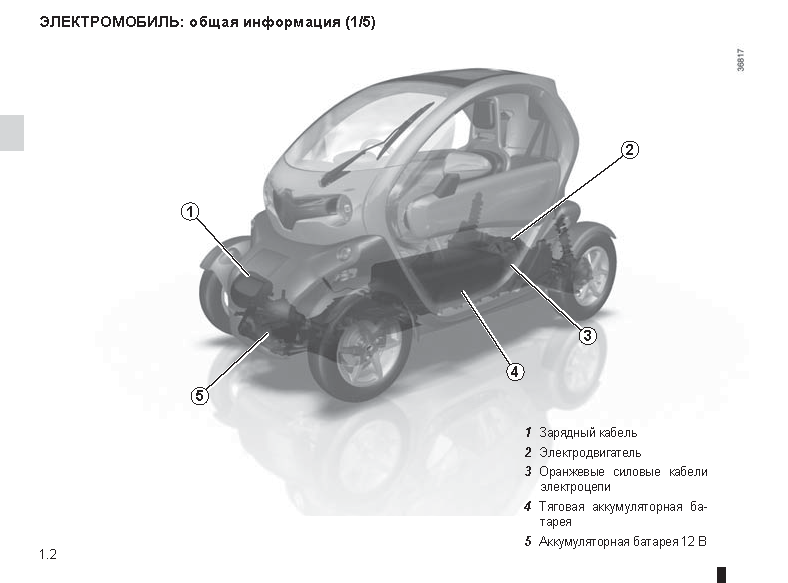 ЭЛЕКТРОМОБИЛЬ: общая информация (1/5)

36817

1

2

3

4

5

1 Зарядный кабель

2 Электродвигатель

3 Оранжевые силовые кабели электроцепи

4 Тяговая аккумуляторная батарея

5 Аккумуляторная батарея 12 В

1.2